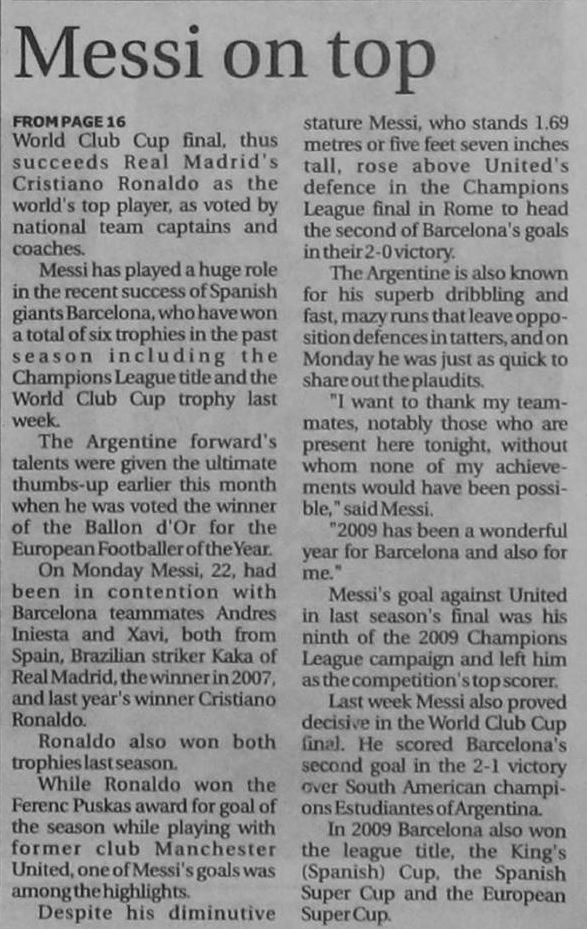 Messi on top

FROM PAGE 16
World Club Cup final, thus succeeds Real Madrid's Cristiano Ronaldo as the world's top player, as voted by national team captains and coaches.

Messi has played a huge role in the recent success of Spanish giants Barcelona, who have won a total of six trophies in the past season including the Champions League title and the World Club Cup trophy last week.

The Argentine forward's talents were given the ultimate thumbs-up earlier this month when he was voted the winner of the Ballon d'Or for the European Footballer of the Year.

On Monday Messi, 22, had been in contention with Barcelona teammates Andres Iniesta and Xavi, both from Spain, Brazilian striker Kaka of Real Madrid, the winner in 2007, and last year's winner Cristiano Ronaldo.

Ronaldo also won both trophies last season.

While Ronaldo won the Ferenc Puskas award for goal of the season while playing with former club Manchester United, one of Messi's goals was among the highlights.

Despite his diminutive stature Messi, who stands 1.69 metres or five feet seven inches tall, rose above United's defence in the Champions League final in Rome to head the second of Barcelona's goals in their 2-0 victory.

The Argentine is also known for his superb dribbling and fast, mazy runs that leave opposition defences in tatters, and on Monday he was just as quick to share out the plaudits.

"I want to thank my teammates, notably those who are present here tonight, without whom none of my achievements would have been possible," said Messi.

"2009 has been a wonderful year for Barcelona and also for me."

Messi's goal against United in last season's final was his ninth of the 2009 Champions League campaign and left him as the competition's top scorer.

Last week Messi also proved decisive in the World Club Cup final. He scored Barcelona's second goal in the 2-1 victory over South American champions Estudiantes of Argentina.

In 2009 Barcelona also won the league title, the King's (Spanish) Cup, the Spanish Super Cup and the European Super Cup.